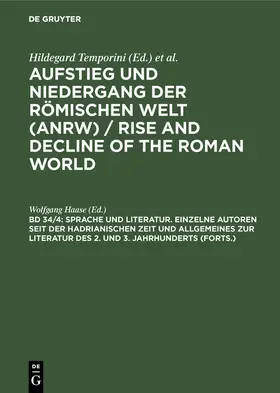 DE GRUYTER

Hildegard Temporini (Ed.) et al.

AUFSTIEG UND NIEDERGANG DER RÖMISCHEN WELT (ANRW) / RISE AND DECLINE OF THE ROMAN WORLD

Wolfgang Haase (Ed.)

BD 34/4: SPRACHE UND LITERATUR. EINZELNE AUTOREN SEIT DER HADRIANISCHEN ZEIT UND ALLGEMEINES ZUR LITERATUR DES 2. UND 3. JAHRHUNDERTS (FORTS.)

DE
G